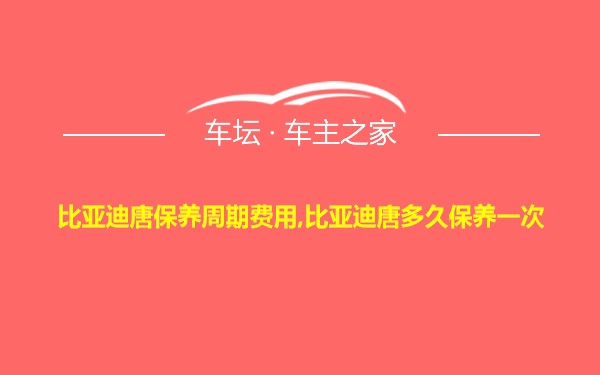 车坛 · 车主之家

比亚迪唐保养周期费用,比亚迪唐多久保养一次